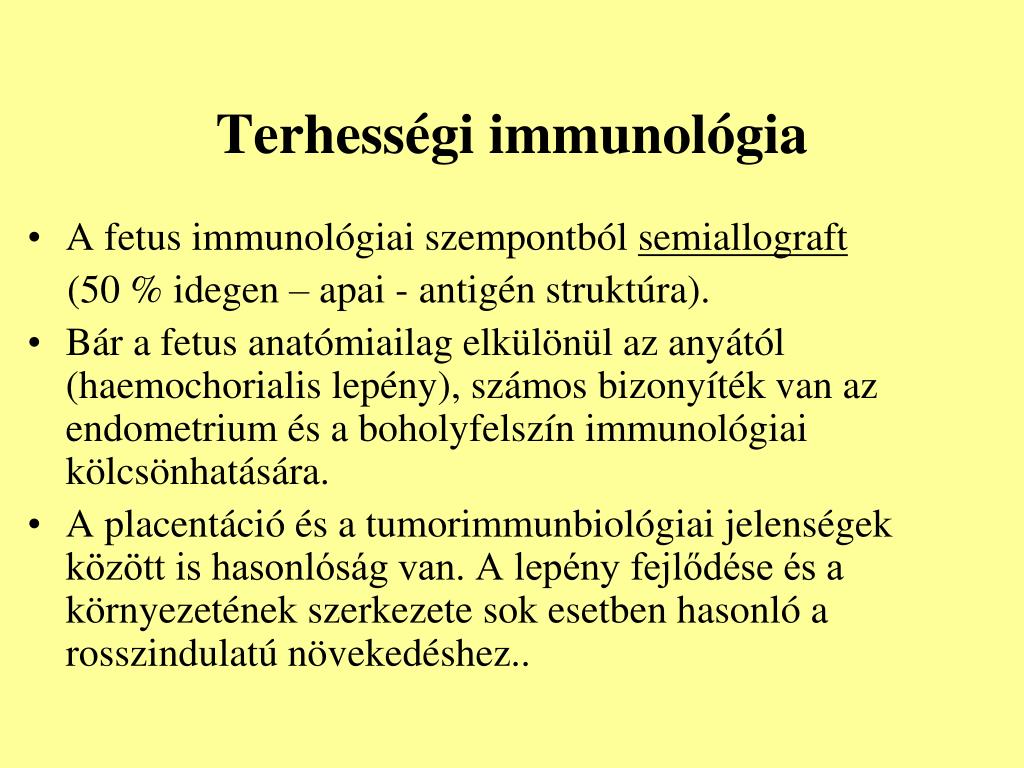 Terhességi immunológia

• A fetus immunológiai szempontból semiallograft (50 % idegen – apai - antigén struktúra).

• Bár a fetus anatómiailag elkülönül az anyától (haemochorialis lepény), számos bizonyíték van az endometrium és a boholyfelszín immunológiai kölcsönhatására.

• A placentáció és a tumorimmunbiológiai jelenségek között is hasonlóság van. A lepény fejlődése és a környezetének szerkezete sok esetben hasonló a rosszindulatú növekedéshez..